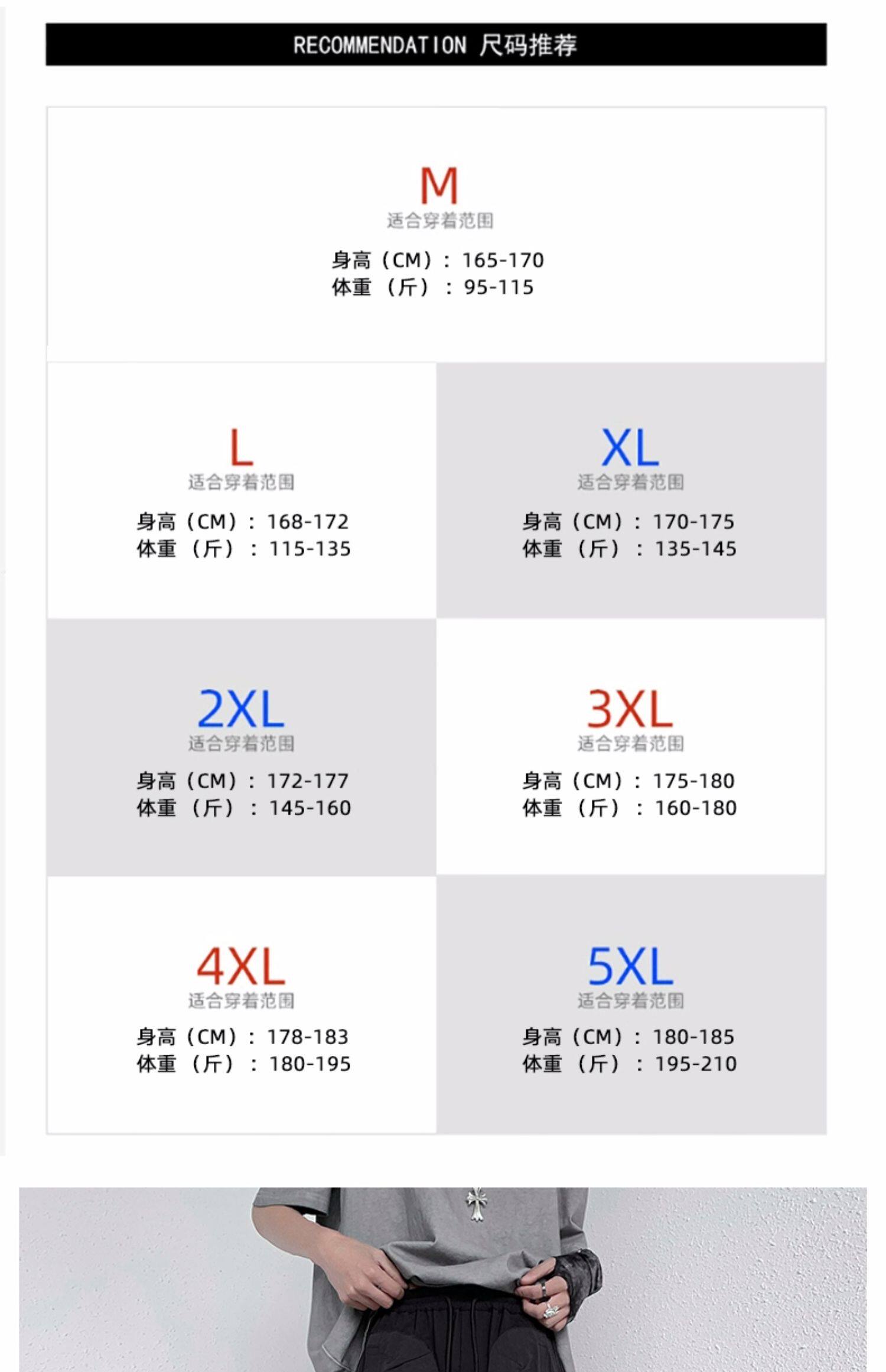 RECOMMENDATION 尺码推荐

M
适合穿着范围
身高（CM）：165-170
体重（斤）：95-115

L
适合穿着范围
身高（CM）：168-172
体重（斤）：115-135

XL
适合穿着范围
身高（CM）：170-175
体重（斤）：135-145

2XL
适合穿着范围
身高（CM）：172-177
体重（斤）：145-160

3XL
适合穿着范围
身高（CM）：175-180
体重（斤）：160-180

4XL
适合穿着范围
身高（CM）：178-183
体重（斤）：180-195

5XL
适合穿着范围
身高（CM）：180-185
体重（斤）：195-210